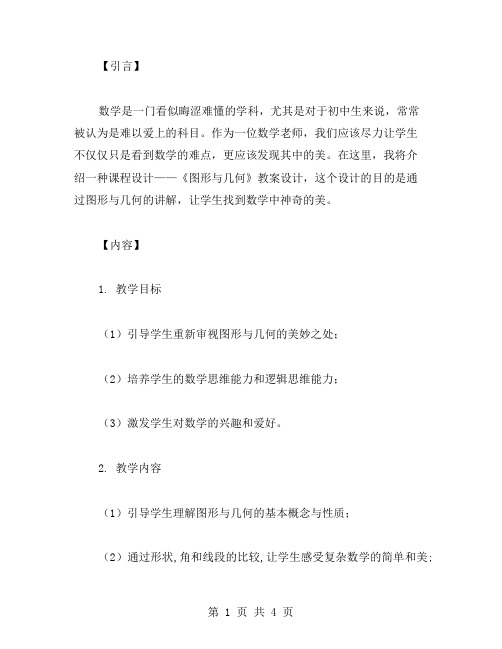 【引言】

数学是一门看似晦涩难懂的学科，尤其是对于初中生来说，常常被认为是难以爱上的科目。作为一位数学老师，我们应该尽力让学生不仅仅只是看到数学的难点，更应该发现其中的美。在这里，我将介绍一种课程设计——《图形与几何》教案设计，这个设计的目的是通过图形与几何的讲解，让学生找到数学中神奇的美。

【内容】

1. 教学目标

（1）引导学生重新审视图形与几何的美妙之处；

（2）培养学生的数学思维能力和逻辑思维能力；

（3）激发学生对数学的兴趣和爱好。

2. 教学内容

（1）引导学生理解图形与几何的基本概念与性质；

（2）通过形状,角和线段的比较,让学生感受复杂数学的简单和美;

第 1 页 共 4 页